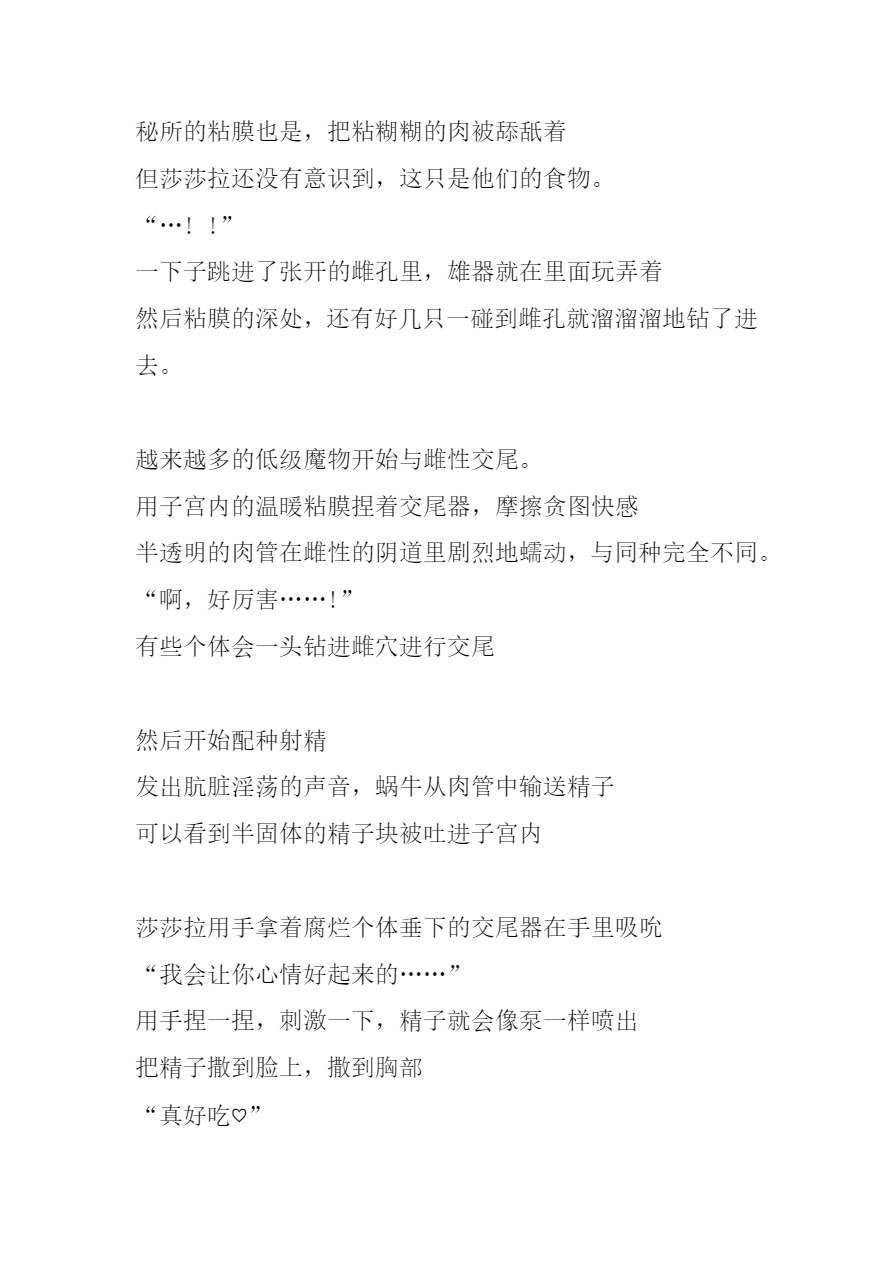 秘所的粘膜也是，把粘糊糊的肉被舔舐着
但莎莎拉还没有意识到，这只是他们的食物。
“…！！”
一下子跳进了张开的雌孔里，雄器就在里面玩弄着
然后粘膜的深处，还有好几只一碰到雌孔就溜溜溜地钻了进去。

越来越多的低级魔物开始与雌性交尾。
用子宫内的温暖粘膜捏着交尾器，摩擦贪图快感
半透明的肉管在雌性的阴道里剧烈地蠕动，与同种完全不同。
“啊，好厉害……！”
有些个体会一头钻进雌穴进行交尾

然后开始配种射精
发出肮脏淫荡的声音，蜗牛从肉管中输送精子
可以看到半固体的精子块被吐进子宫内

莎莎拉用手拿着腐烂个体垂下的交尾器在手里吸吮
“我会让你心情好起来的……”
用手捏一捏，刺激一下，精子就会像泵一样喷出
把精子撒到脸上，撒到胸部
“真好吃♡”